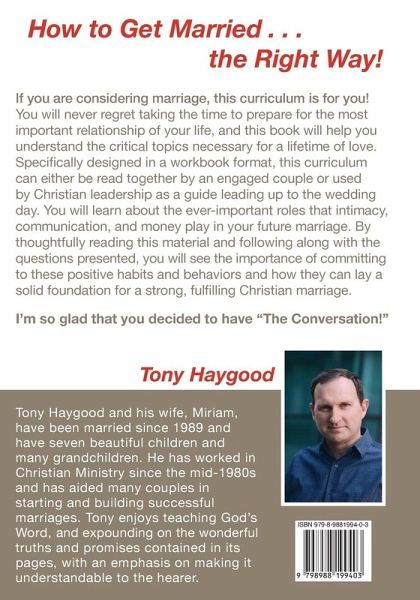 How to Get Married . . .
the Right Way!

If you are considering marriage, this curriculum is for you! You will never regret taking the time to prepare for the most important relationship of your life, and this book will help you understand the critical topics necessary for a lifetime of love. Specifically designed in a workbook format, this curriculum can either be read together by an engaged couple or used by Christian leadership as a guide leading up to the wedding day. You will learn about the ever-important roles that intimacy, communication, and money play in your future marriage. By thoughtfully reading this material and following along with the questions presented, you will see the importance of committing to these positive habits and behaviors and how they can lay a solid foundation for a strong, fulfilling Christian marriage.

I'm so glad that you decided to have "The Conversation!"

Tony Haygood

Tony Haygood and his wife, Miriam, have been married since 1989 and have seven beautiful children and many grandchildren. He has worked in Christian Ministry since the mid-1980s and has aided many couples in starting and building successful marriages. Tony enjoys teaching God's Word, and expounding on the wonderful truths and promises contained in its pages, with an emphasis on making it understandable to the hearer.

ISBN 979-8-9881994-0-3

9 798988 199403